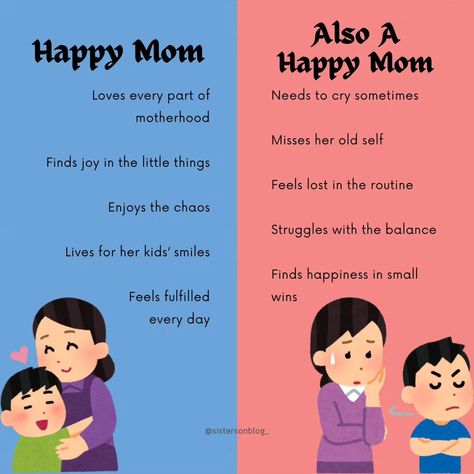 Happy Mom

Loves every part of motherhood

Finds joy in the little things

Enjoys the chaos

Lives for her kids' smiles

Feels fulfilled every day

Also A Happy Mom

Needs to cry sometimes

Misses her old self

Feels lost in the routine

Struggles with the balance

Finds happiness in small wins

@sistersonblog_